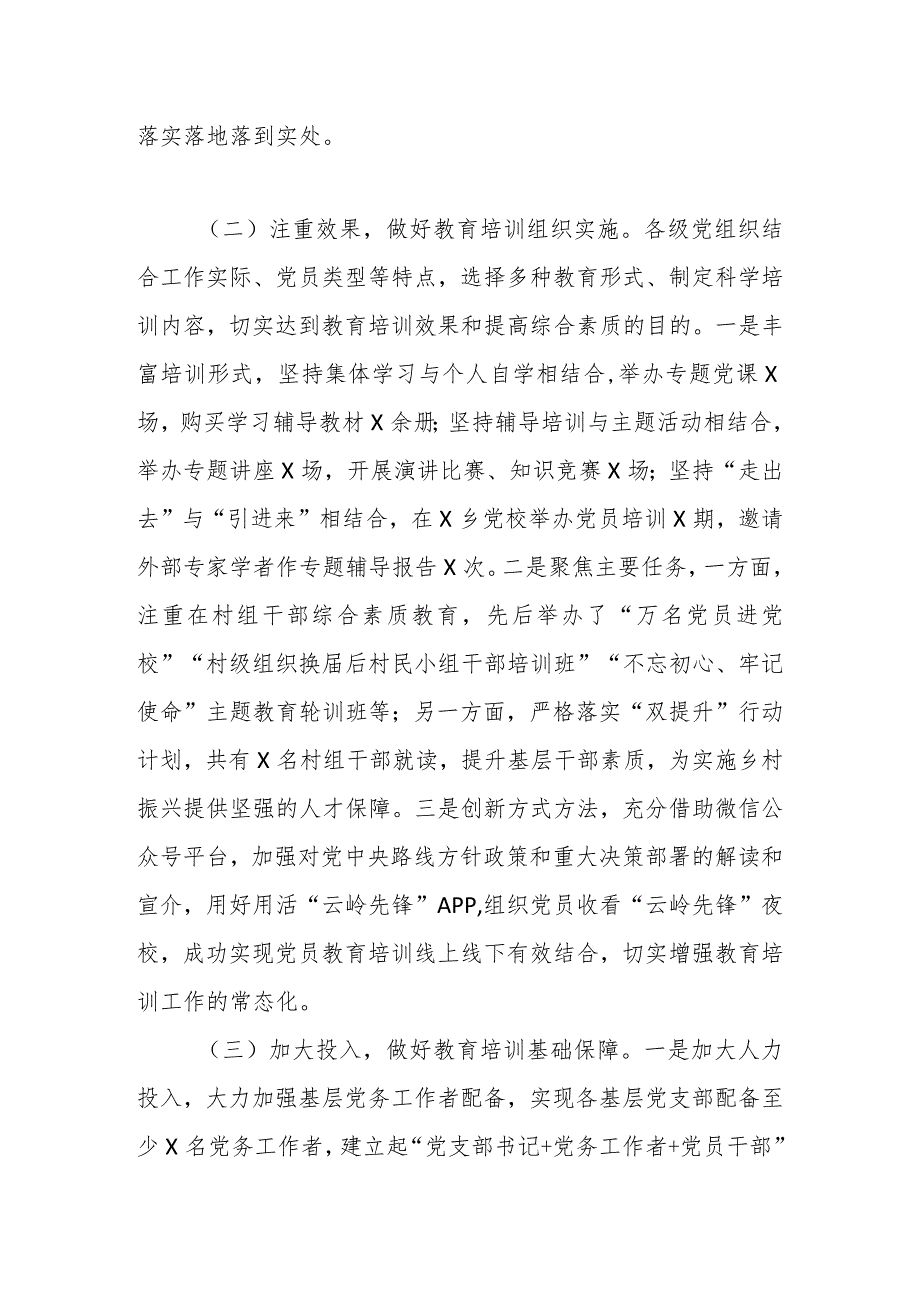 落实落地落到实处。

（二）注重效果，做好教育培训组织实施。各级党组织结合工作实际、党员类型等特点，选择多种教育形式、制定科学培训内容，切实达到教育培训效果和提高综合素质的目的。一是丰富培训形式，坚持集体学习与个人自学相结合，举办专题党课X场，购买学习辅导教材X余册；坚持辅导培训与主题活动相结合，举办专题讲座X场，开展演讲比赛、知识竞赛X场；坚持“走出去”与“引进来”相结合，在X乡党校举办党员培训X期，邀请外部专家学者作专题辅导报告X次。二是聚焦主要任务，一方面，注重在村组干部综合素质教育，先后举办了“万名党员进党校”“村级组织换届后村民小组干部培训班”“不忘初心、牢记使命”主题教育轮训班等；另一方面，严格落实“双提升”行动计划，共有X名村组干部就读，提升基层干部素质，为实施乡村振兴提供坚强的人才保障。三是创新方式方法，充分借助微信公众号平台，加强对党中央路线方针政策和重大决策部署的解读和宣介，用好用活“云岭先锋”APP,组织党员收看“云岭先锋”夜校，成功实现党员教育培训线上线下有效结合，切实增强教育培训工作的常态化。

（三）加大投入，做好教育培训基础保障。一是加大人力投入，大力加强基层党务工作者配备，实现各基层党支部配备至少X名党务工作者，建立起“党支部书记+党务工作者+党员干部”